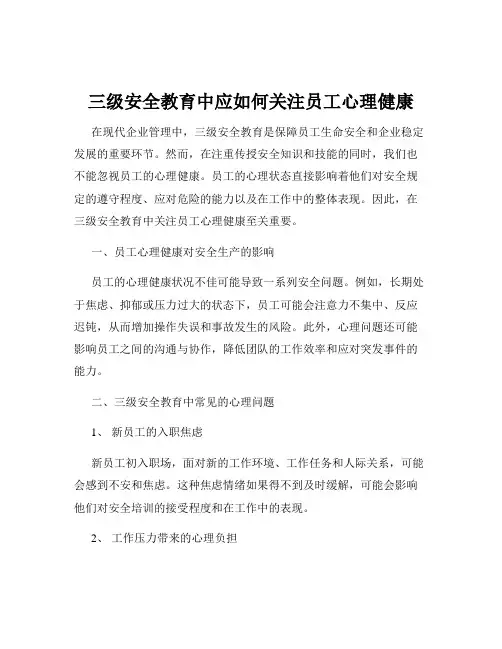 三级安全教育中应如何关注员工心理健康

在现代企业管理中，三级安全教育是保障员工生命安全和企业稳定发展的重要环节。然而，在注重传授安全知识和技能的同时，我们也不能忽视员工的心理健康。员工的心理状态直接影响着他们对安全规定的遵守程度、应对危险的能力以及在工作中的整体表现。因此，在三级安全教育中关注员工心理健康至关重要。

一、员工心理健康对安全生产的影响

员工的心理健康状况不佳可能导致一系列安全问题。例如，长期处于焦虑、抑郁或压力过大的状态下，员工可能会注意力不集中、反应迟钝，从而增加操作失误和事故发生的风险。此外，心理问题还可能影响员工之间的沟通与协作，降低团队的工作效率和应对突发事件的能力。

二、三级安全教育中常见的心理问题

1、 新员工的入职焦虑

新员工初入职场，面对新的工作环境、工作任务和人际关系，可能会感到不安和焦虑。这种焦虑情绪如果得不到及时缓解，可能会影响他们对安全培训的接受程度和在工作中的表现。

2、 工作压力带来的心理负担